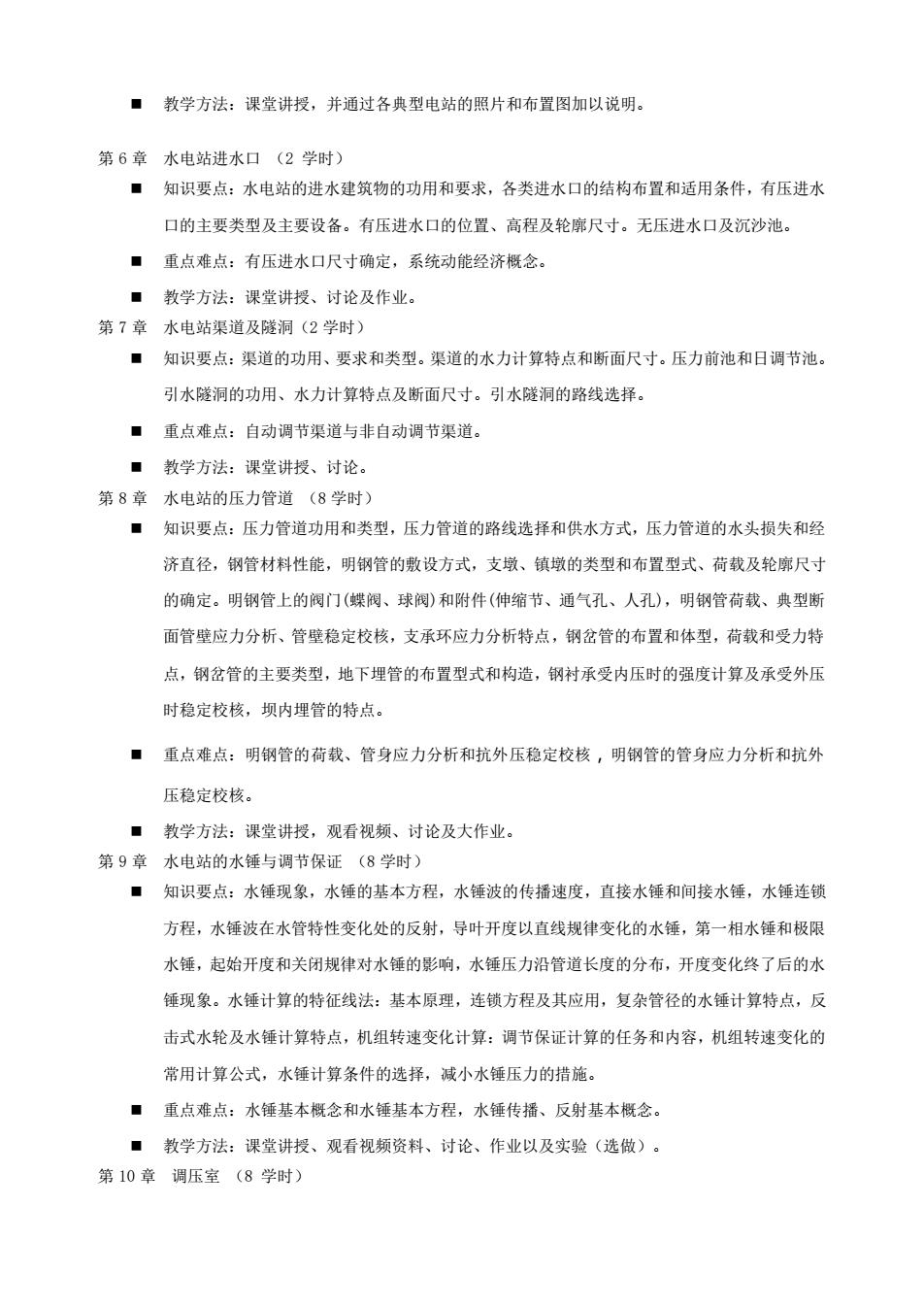 ■ 教学方法：课堂讲授，并通过各典型电站的照片和布置图加以说明。

第 6 章　水电站进水口 （2 学时）

■ 知识要点：水电站的进水建筑物的功用和要求，各类进水口的结构布置和适用条件，有压进水口的主要类型及主要设备。有压进水口的位置、高程及轮廓尺寸。无压进水口及沉沙池。

■ 重点难点：有压进水口尺寸确定，系统动能经济概念。

■ 教学方法：课堂讲授、讨论及作业。

第 7 章　水电站渠道及隧洞（2 学时）

■ 知识要点：渠道的功用、要求和类型。渠道的水力计算特点和断面尺寸。压力前池和日调节池。引水隧洞的功用、水力计算特点及断面尺寸。引水隧洞的路线选择。

■ 重点难点：自动调节渠道与非自动调节渠道。

■ 教学方法：课堂讲授、讨论。

第 8 章　水电站的压力管道 （8 学时）

■ 知识要点：压力管道功用和类型，压力管道的路线选择和供水方式，压力管道的水头损失和经济直径，钢管材料性能，明钢管的敷设方式，支墩、镇墩的类型和布置型式、荷载及轮廓尺寸的确定。明钢管上的阀门(蝶阀、球阀)和附件(伸缩节、通气孔、人孔)，明钢管荷载、典型断面管壁应力分析、管壁稳定校核，支承环应力分析特点，钢岔管的布置和体型，荷载和受力特点，钢岔管的主要类型，地下埋管的布置型式和构造，钢衬承受内压时的强度计算及承受外压时稳定校核，坝内埋管的特点。

■ 重点难点：明钢管的荷载、管身应力分析和抗外压稳定校核 ，明钢管的管身应力分析和抗外压稳定校核。

■ 教学方法：课堂讲授，观看视频、讨论及大作业。

第 9 章　水电站的水锤与调节保证 （8 学时）

■ 知识要点：水锤现象，水锤的基本方程，水锤波的传播速度，直接水锤和间接水锤，水锤连锁方程，水锤波在水管特性变化处的反射，导叶开度以直线规律变化的水锤，第一相水锤和极限水锤，起始开度和关闭规律对水锤的影响，水锤压力沿管道长度的分布，开度变化终了后的水锤现象。水锤计算的特征线法：基本原理，连锁方程及其应用，复杂管径的水锤计算特点，反击式水轮及水锤计算特点，机组转速变化计算：调节保证计算的任务和内容，机组转速变化的常用计算公式，水锤计算条件的选择，减小水锤压力的措施。

■ 重点难点：水锤基本概念和水锤基本方程，水锤传播、反射基本概念。

■ 教学方法：课堂讲授、观看视频资料、讨论、作业以及实验（选做）。

第 10 章　调压室 （8 学时）